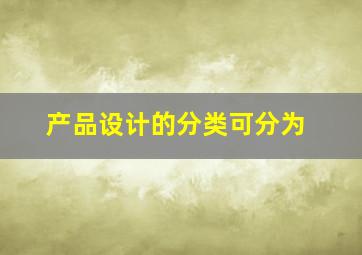 产品设计的分类可分为